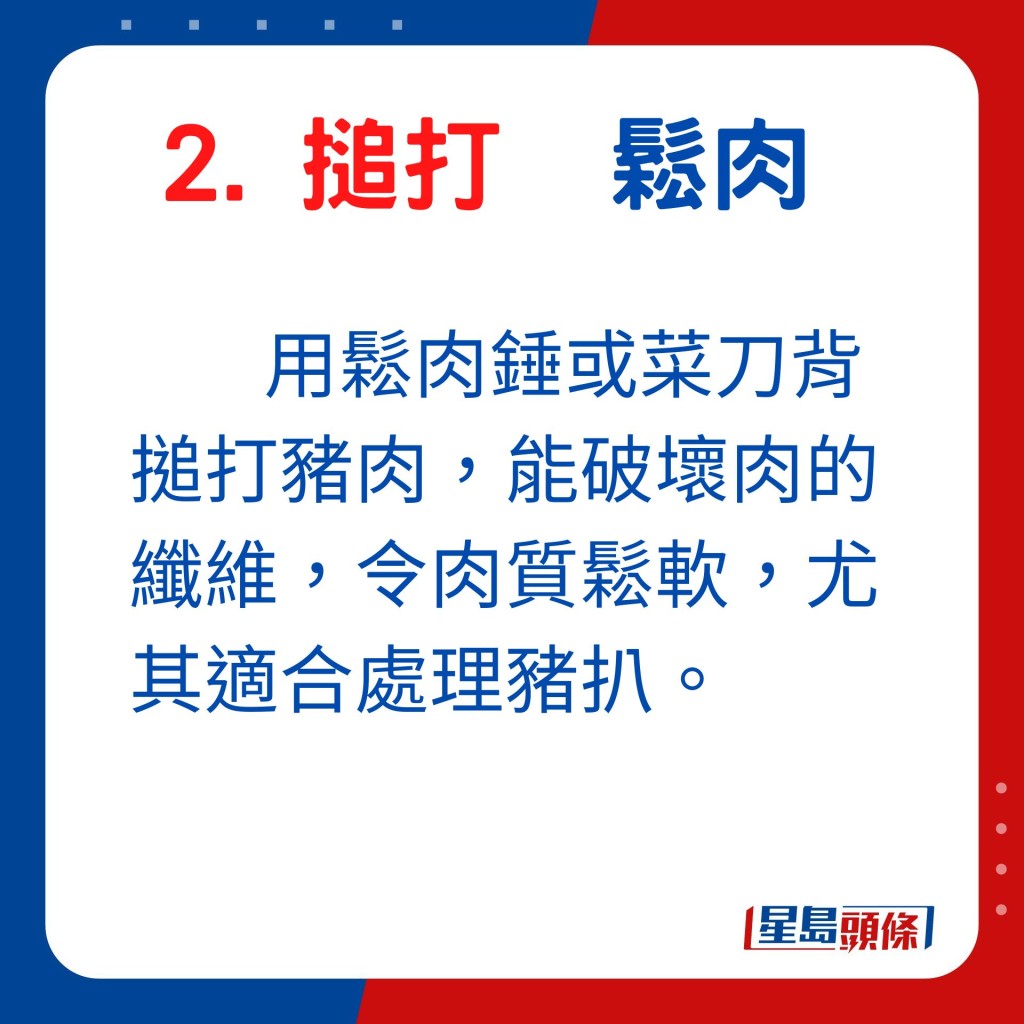 2. 搥打　鬆肉

用鬆肉錘或菜刀背搥打豬肉，能破壞肉的纖維，令肉質鬆軟，尤其適合處理豬扒。

星島頭條